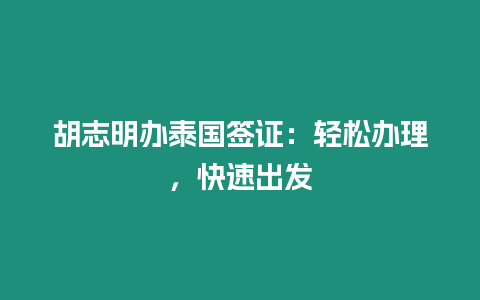 胡志明办泰国签证：轻松办理，快速出发